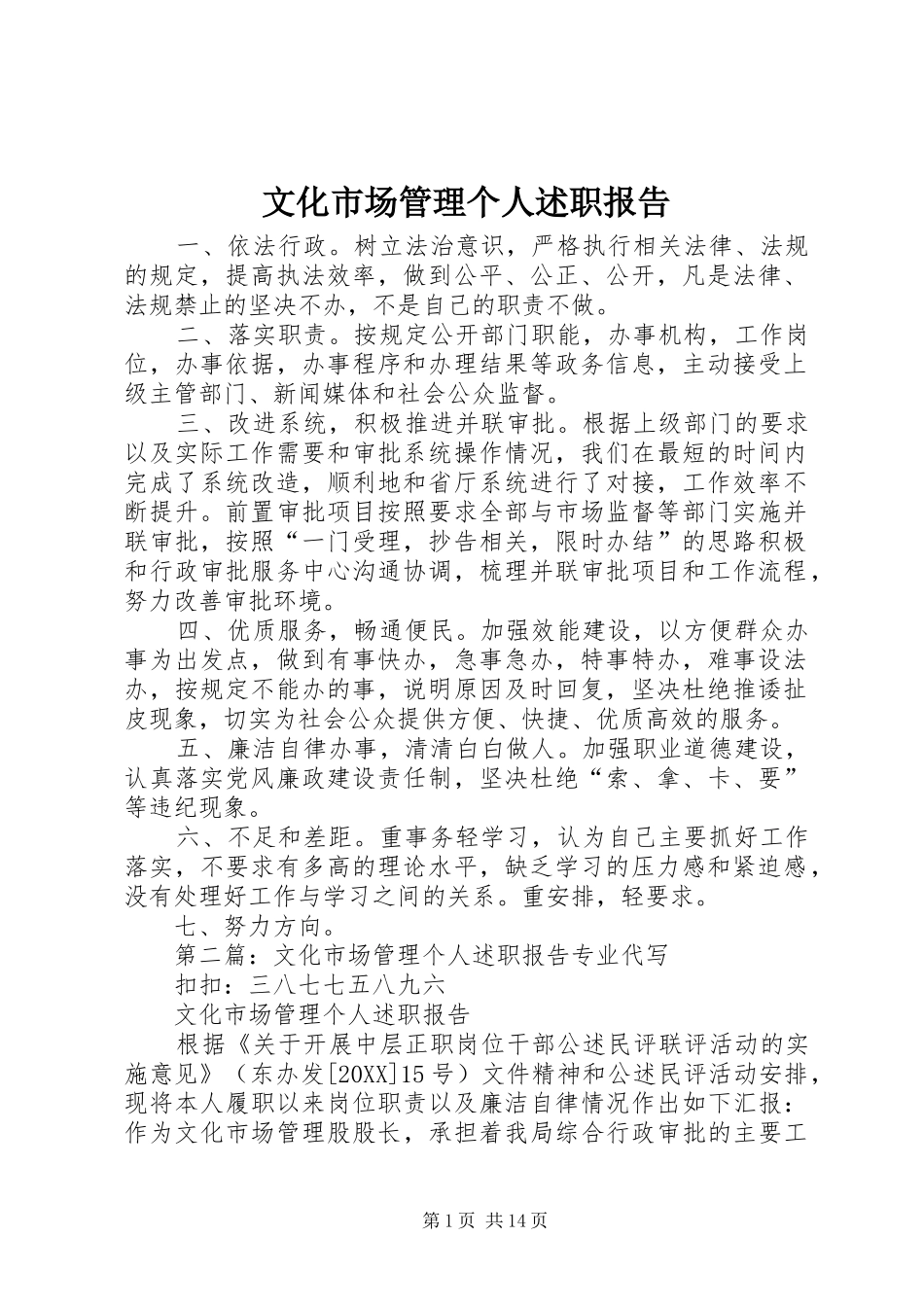 文化市场管理个人述职报告

一、依法行政。树立法治意识，严格执行相关法律、法规的规定，提高执法效率，做到公平、公正、公开，凡是法律、法规禁止的坚决不办，不是自己的职责不做。

二、落实职责。按规定公开部门职能，办事机构，工作岗位，办事依据，办事程序和办理结果等政务信息，主动接受上级主管部门、新闻媒体和社会公众监督。

三、改进系统，积极推进并联审批。根据上级部门的要求以及实际工作需要和审批系统操作情况，我们在最短的时间内完成了系统改造，顺利地和省厅系统进行了对接，工作效率不断提升。前置审批项目按照要求全部与市场监督等部门实施并联审批，按照“一门受理，抄告相关，限时办结”的思路积极和行政审批服务中心沟通协调，梳理并联审批项目和工作流程，努力改善审批环境。

四、优质服务，畅通便民。加强效能建设，以方便群众办事为出发点，做到有事快办，急事急办，特事特办，难事设法办，按规定不能办的事，说明原因及时回复，坚决杜绝推诿扯皮现象，切实为社会公众提供方便、快捷、优质高效的服务。

五、廉洁自律办事，清清白白做人。加强职业道德建设，认真落实党风廉政建设责任制，坚决杜绝“索、拿、卡、要”等违纪现象。

六、不足和差距。重事务轻学习，认为自己主要抓好工作落实，不要求有多高的理论水平，缺乏学习的压力感和紧迫感，没有处理好工作与学习之间的关系。重安排，轻要求。

七、努力方向。

第二篇：文化市场管理个人述职报告专业代写

扣扣：三八七七五八九六

文化市场管理个人述职报告

根据《关于开展中层正职岗位干部公述民评联评活动的实施意见》（东办发[20XX]15号）文件精神和公述民评活动安排，现将本人履职以来岗位职责以及廉洁自律情况作出如下汇报：作为文化市场管理股股长，承担着我局综合行政审批的主要工

第1页 共14页